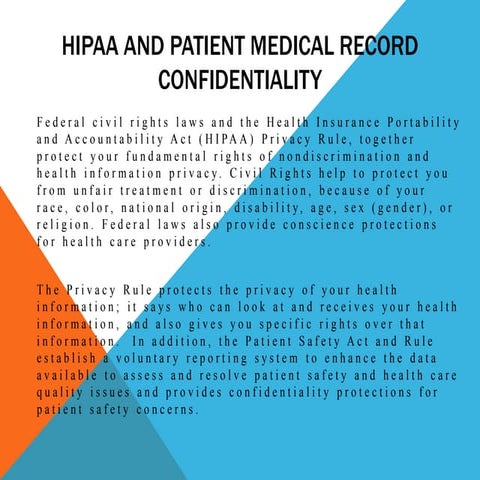 HIPAA AND PATIENT MEDICAL RECORD CONFIDENTIALITY

Federal civil rights laws and the Health Insurance Portability and Accountability Act (HIPAA) Privacy Rule, together protect your fundamental rights of nondiscrimination and health information privacy. Civil Rights help to protect you from unfair treatment or discrimination, because of your race, color, national origin, disability, age, sex (gender), or religion. Federal laws also provide conscience protections for health care providers.

The Privacy Rule protects the privacy of your health information; it says who can look at and receives your health information, and also gives you specific rights over that information. In addition, the Patient Safety Act and Rule establish a voluntary reporting system to enhance the data available to assess and resolve patient safety and health care quality issues and provides confidentiality protections for patient safety concerns.